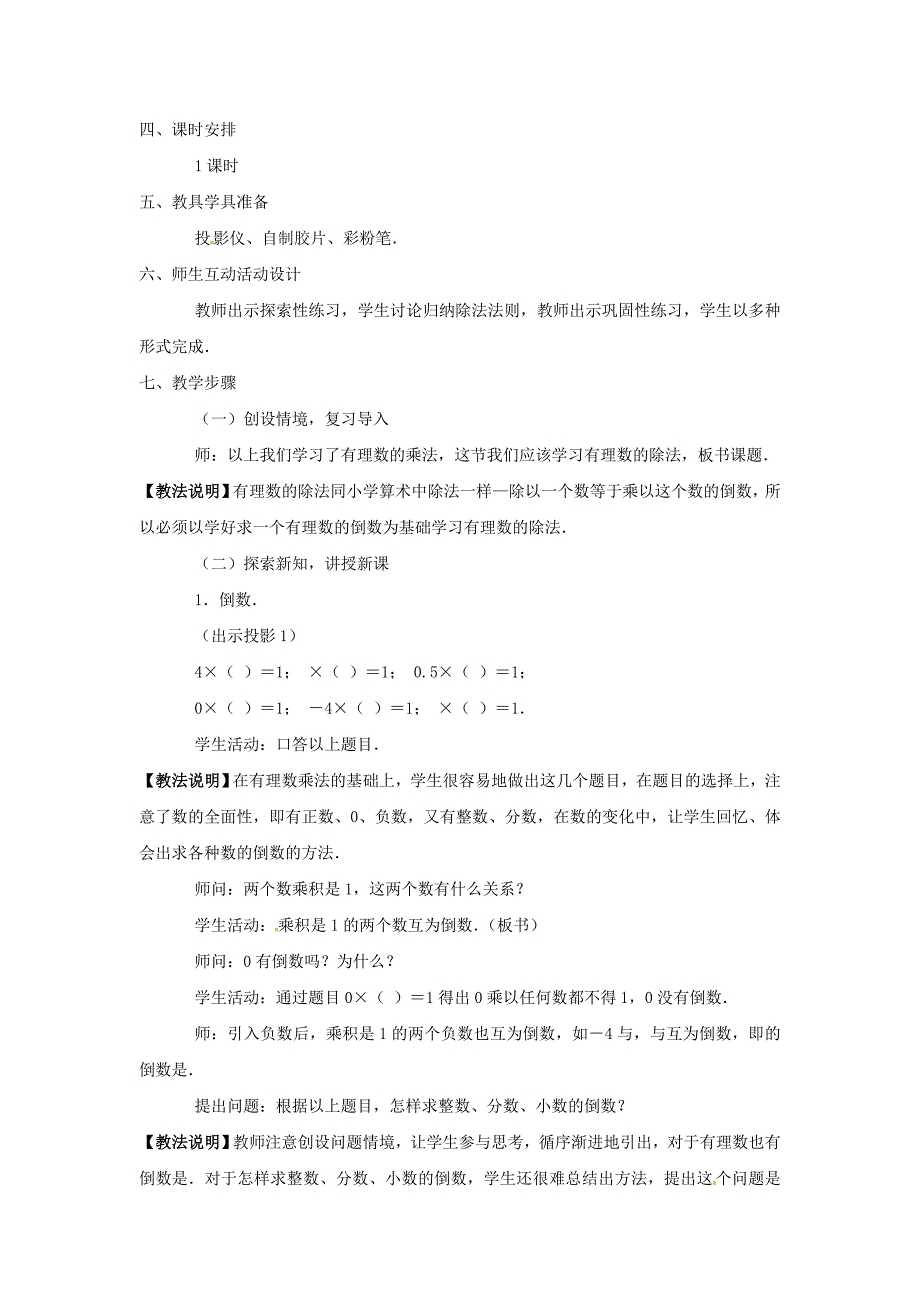 四、课时安排

1 课时

五、教具学具准备

投影仪、自制胶片、彩粉笔．

六、师生互动活动设计

教师出示探索性练习，学生讨论归纳除法法则，教师出示巩固性练习，学生以多种形式完成．

七、教学步骤

（一）创设情境，复习导入

师：以上我们学习了有理数的乘法，这节我们应该学习有理数的除法，板书课题．

【教法说明】有理数的除法同小学算术中除法一样—除以一个数等于乘以这个数的倒数，所以必须以学好求一个有理数的倒数为基础学习有理数的除法．

（二）探索新知，讲授新课

1．倒数．

（出示投影 1）

4×（ ）＝1；　×（ ）＝1；　0.5×（ ）＝1；

0×（ ）＝1；　－4×（ ）＝1；　×（ ）＝1．

学生活动：口答以上题目．

【教法说明】在有理数乘法的基础上，学生很容易地做出这几个题目，在题目的选择上，注意了数的全面性，即有正数、0、负数，又有整数、分数，在数的变化中，让学生回忆、体会出求各种数的倒数的方法．

师问：两个数乘积是 1，这两个数有什么关系？

学生活动：乘积是 1 的两个数互为倒数．（板书）

师问：0 有倒数吗？为什么？

学生活动：通过题目 0×（ ）＝1 得出 0 乘以任何数都不得 1，0 没有倒数．

师：引入负数后，乘积是 1 的两个负数也互为倒数，如－4 与，与互为倒数，即的倒数是．

提出问题：根据以上题目，怎样求整数、分数、小数的倒数？

【教法说明】教师注意创设问题情境，让学生参与思考，循序渐进地引出，对于有理数也有倒数是．对于怎样求整数、分数、小数的倒数，学生还很难总结出方法，提出这个问题是